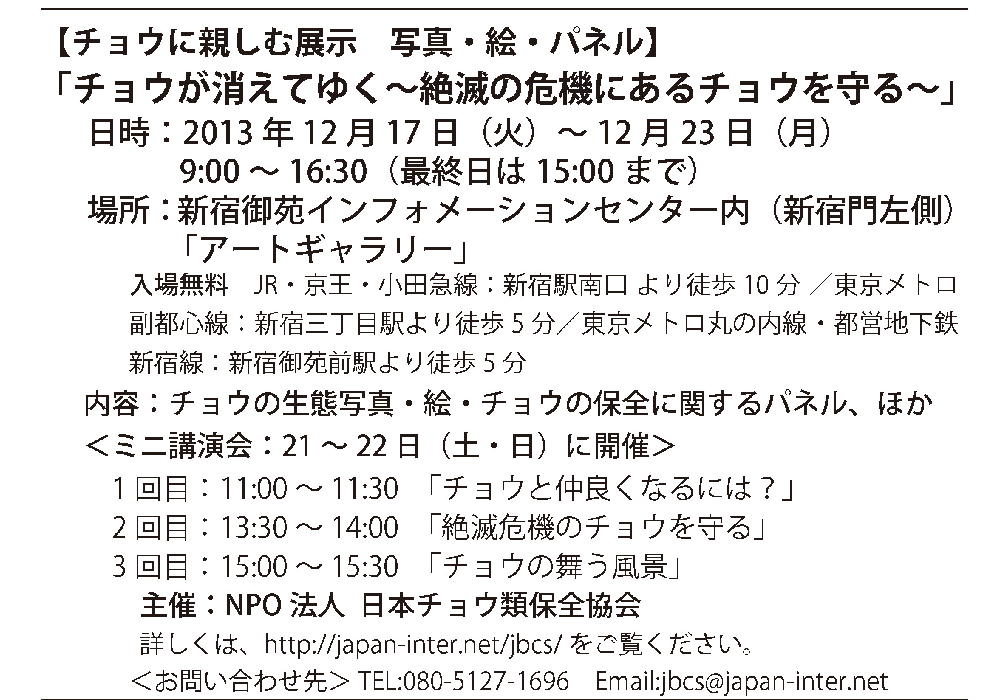 【チョウに親しむ展示　写真・絵・パネル】
「チョウが消えてゆく～絶滅の危機にあるチョウを守る～」

日時：2013 年 12 月 17 日（火）～ 12 月 23 日（月）
9:00 ～ 16:30（最終日は 15:00 まで）

場所：新宿御苑インフォメーションセンター内（新宿門左側）
「アートギャラリー」

入場無料　JR・京王・小田急線：新宿駅南口 より徒歩 10 分 ／東京メトロ副都心線：新宿三丁目駅より徒歩 5 分／東京メトロ丸の内線・都営地下鉄新宿線：新宿御苑前駅より徒歩 5 分

内容：チョウの生態写真・絵・チョウの保全に関するパネル、ほか

＜ミニ講演会：21 ～ 22 日（土・日）に開催＞
1 回目：11:00 ～ 11:30　「チョウと仲良くなるには？」
2 回目：13:30 ～ 14:00　「絶滅危機のチョウを守る」
3 回目：15:00 ～ 15:30　「チョウの舞う風景」

主催：NPO 法人 日本チョウ類保全協会
詳しくは、http://japan-inter.net/jbcs/ をご覧ください。
＜お問い合わせ先＞ TEL:080-5127-1696　Email:jbcs@japan-inter.net